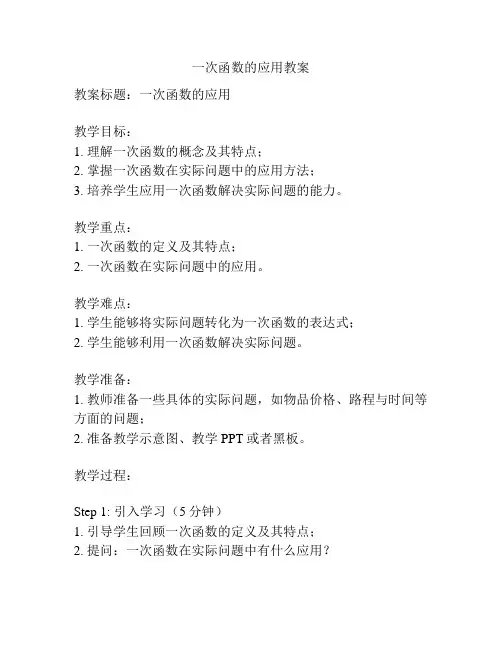 一次函数的应用教案

教案标题：一次函数的应用

教学目标：
1. 理解一次函数的概念及其特点；
2. 掌握一次函数在实际问题中的应用方法；
3. 培养学生应用一次函数解决实际问题的能力。

教学重点：
1. 一次函数的定义及其特点；
2. 一次函数在实际问题中的应用。

教学难点：
1. 学生能够将实际问题转化为一次函数的表达式；
2. 学生能够利用一次函数解决实际问题。

教学准备：
1. 教师准备一些具体的实际问题，如物品价格、路程与时间等方面的问题；
2. 准备教学示意图、教学 PPT 或者黑板。

教学过程：

Step 1: 引入学习（5 分钟）
1. 引导学生回顾一次函数的定义及其特点；
2. 提问：一次函数在实际问题中有什么应用？